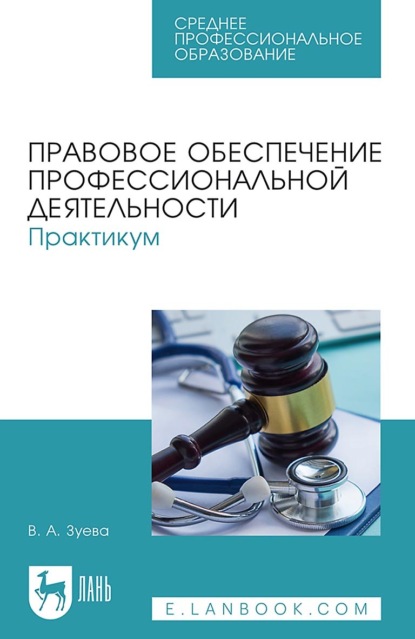 СРЕДНЕЕ ПРОФЕССИОНАЛЬНОЕ ОБРАЗОВАНИЕ

ПРАВОВОЕ ОБЕСПЕЧЕНИЕ ПРОФЕССИОНАЛЬНОЙ ДЕЯТЕЛЬНОСТИ
Практикум

В. А. Зуева

ЛАНЬ

E.LANBOOK.COM